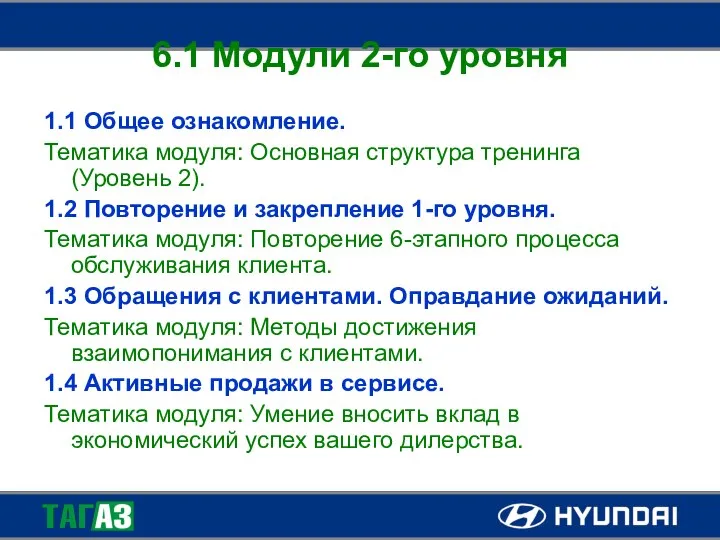 6.1 Модули 2-го уровня

1.1 Общее ознакомление.

Тематика модуля: Основная структура тренинга (Уровень 2).

1.2 Повторение и закрепление 1-го уровня.

Тематика модуля: Повторение 6-этапного процесса обслуживания клиента.

1.3 Обращения с клиентами. Оправдание ожиданий.

Тематика модуля: Методы достижения взаимопонимания с клиентами.

1.4 Активные продажи в сервисе.

Тематика модуля: Умение вносить вклад в экономический успех вашего дилерства.

ТАГАЗ

HYUNDAI